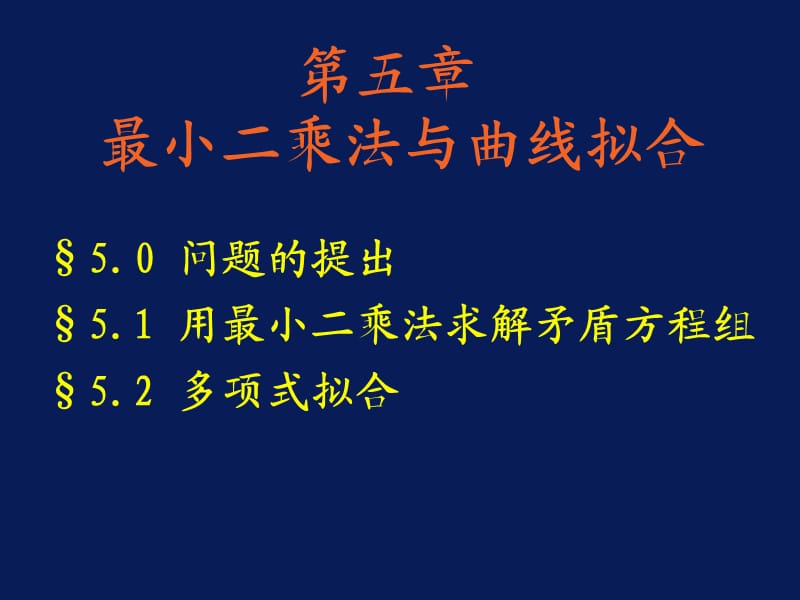 第五章
最小二乘法与曲线拟合

§5.0 问题的提出

§5.1 用最小二乘法求解矛盾方程组

§5.2 多项式拟合